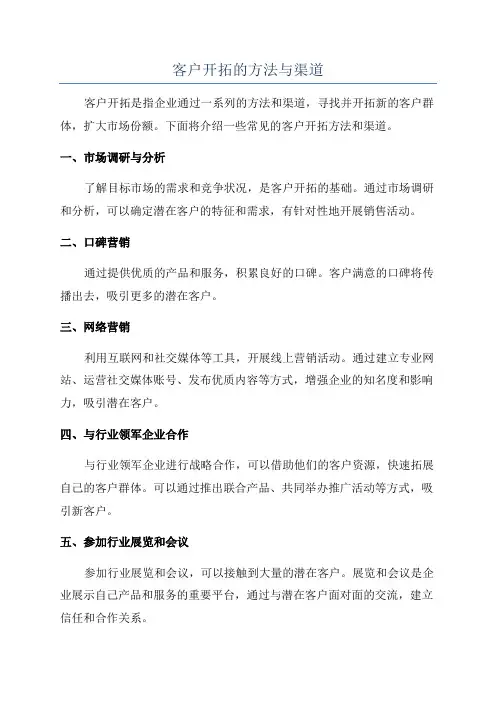 客户开拓的方法与渠道

客户开拓是指企业通过一系列的方法和渠道，寻找并开拓新的客户群体，扩大市场份额。下面将介绍一些常见的客户开拓方法和渠道。

一、市场调研与分析

了解目标市场的需求和竞争状况，是客户开拓的基础。通过市场调研和分析，可以确定潜在客户的特征和需求，有针对性地开展销售活动。

二、口碑营销

通过提供优质的产品和服务，积累良好的口碑。客户满意的口碑将传播出去，吸引更多的潜在客户。

三、网络营销

利用互联网和社交媒体等工具，开展线上营销活动。通过建立专业网站、运营社交媒体账号、发布优质内容等方式，增强企业的知名度和影响力，吸引潜在客户。

四、与行业领军企业合作

与行业领军企业进行战略合作，可以借助他们的客户资源，快速拓展自己的客户群体。可以通过推出联合产品、共同举办推广活动等方式，吸引新客户。

五、参加行业展览和会议

参加行业展览和会议，可以接触到大量的潜在客户。展览和会议是企业展示自己产品和服务的重要平台，通过与潜在客户面对面的交流，建立信任和合作关系。